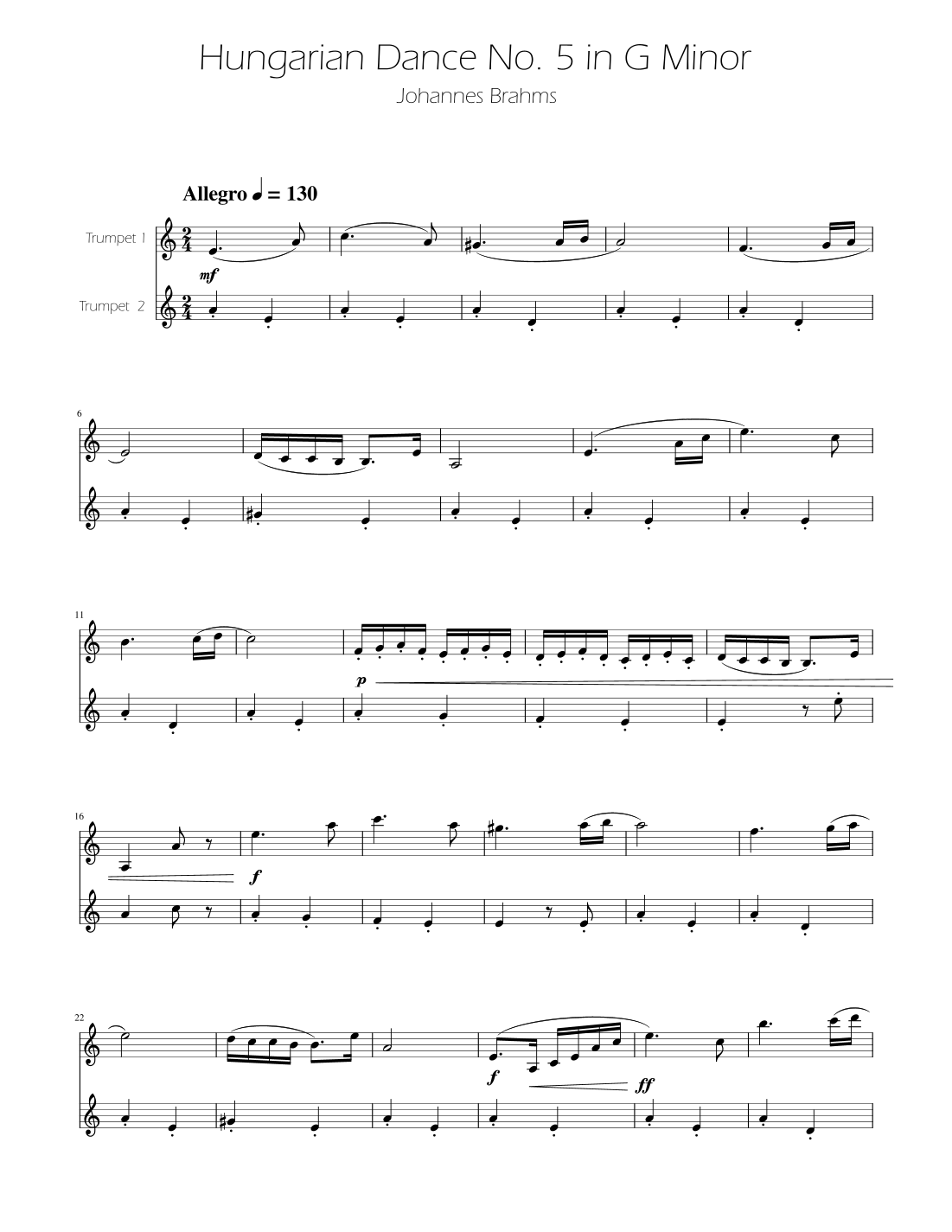 Hungarian Dance No. 5 in G Minor

Johannes Brahms

Allegro ♩ = 130

Trumpet 1

mf

Trumpet 2

6

11

p

16

f

22

f

ff